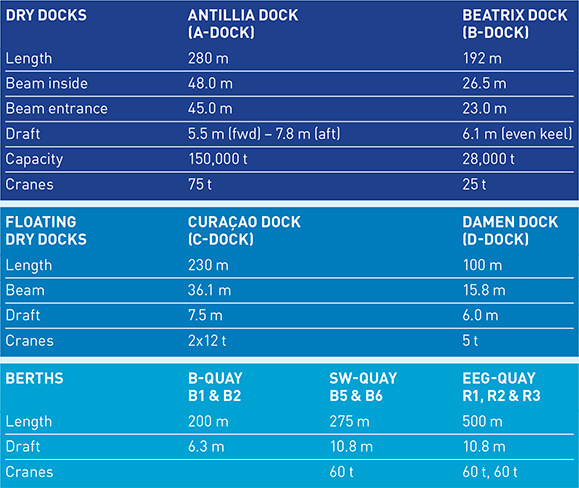 | DRY DOCKS | ANTILLIA DOCK (A-DOCK) | BEATRIX DOCK (B-DOCK) |
|---|---|---|
| Length | 280 m | 192 m |
| Beam inside | 48.0 m | 26.5 m |
| Beam entrance | 45.0 m | 23.0 m |
| Draft | 5.5 m (fwd) – 7.8 m (aft) | 6.1 m (even keel) |
| Capacity | 150,000 t | 28,000 t |
| Cranes | 75 t | 25 t |

| FLOATING DRY DOCKS | CURAÇAO DOCK (C-DOCK) | DAMEN DOCK (D-DOCK) |
|---|---|---|
| Length | 230 m | 100 m |
| Beam | 36.1 m | 15.8 m |
| Draft | 7.5 m | 6.0 m |
| Cranes | 2x12 t | 5 t |

| BERTHS | B-QUAY B1 & B2 | SW-QUAY B5 & B6 | EEG-QUAY R1, R2 & R3 |
|---|---|---|---|
| Length | 200 m | 275 m | 500 m |
| Draft | 6.3 m | 10.8 m | 10.8 m |
| Cranes | | 60 t | 60 t, 60 t |